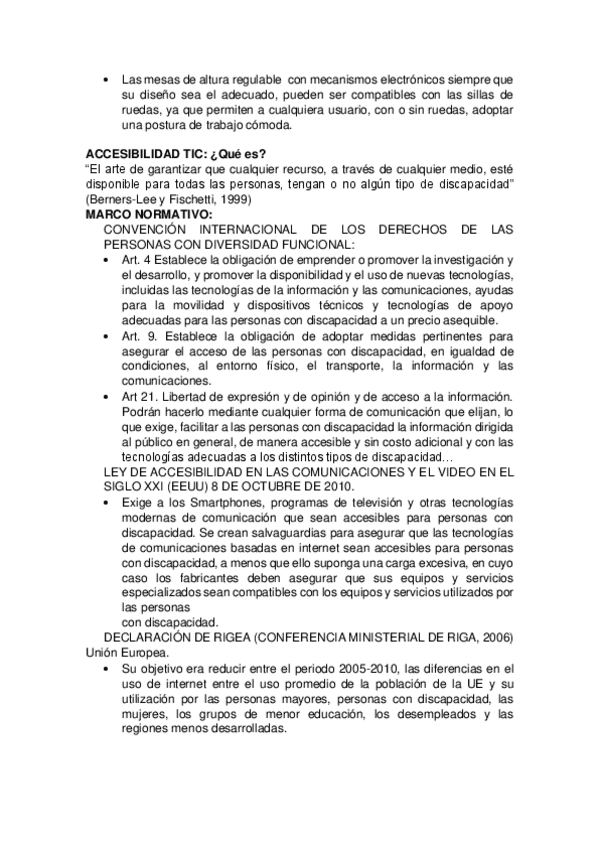 • Las mesas de altura regulable con mecanismos electrónicos siempre que su diseño sea el adecuado, pueden ser compatibles con las sillas de ruedas, ya que permiten a cualquiera usuario, con o sin ruedas, adoptar una postura de trabajo cómoda.

ACCESIBILIDAD TIC: ¿Qué es?
"El arte de garantizar que cualquier recurso, a través de cualquier medio, esté disponible para todas las personas, tengan o no algún tipo de discapacidad" (Berners-Lee y Fischetti, 1999)
MARCO NORMATIVO:
CONVENCIÓN INTERNACIONAL DE LOS DERECHOS DE LAS PERSONAS CON DIVERSIDAD FUNCIONAL:
• Art. 4 Establece la obligación de emprender o promover la investigación y el desarrollo, y promover la disponibilidad y el uso de nuevas tecnologías, incluidas las tecnologías de la información y las comunicaciones, ayudas para la movilidad y dispositivos técnicos y tecnologías de apoyo adecuadas para las personas con discapacidad a un precio asequible.
• Art. 9. Establece la obligación de adoptar medidas pertinentes para asegurar el acceso de las personas con discapacidad, en igualdad de condiciones, al entorno físico, el transporte, la información y las comunicaciones.
• Art 21. Libertad de expresión y de opinión y de acceso a la información. Podrán hacerlo mediante cualquier forma de comunicación que elijan, lo que exige, facilitar a las personas con discapacidad la información dirigida al público en general, de manera accesible y sin costo adicional y con las tecnologías adecuadas a los distintos tipos de discapacidad…
LEY DE ACCESIBILIDAD EN LAS COMUNICACIONES Y EL VIDEO EN EL SIGLO XXI (EEUU) 8 DE OCTUBRE DE 2010.
• Exige a los Smartphones, programas de televisión y otras tecnologías modernas de comunicación que sean accesibles para personas con discapacidad. Se crean salvaguardias para asegurar que las tecnologías de comunicaciones basadas en internet sean accesibles para personas con discapacidad, a menos que ello suponga una carga excesiva, en cuyo caso los fabricantes deben asegurar que sus equipos y servicios especializados sean compatibles con los equipos y servicios utilizados por las personas
con discapacidad.
DECLARACIÓN DE RIGEA (CONFERENCIA MINISTERIAL DE RIGA, 2006) Unión Europea.
• Su objetivo era reducir entre el periodo 2005-2010, las diferencias en el uso de internet entre el uso promedio de la población de la UE y su utilización por las personas mayores, personas con discapacidad, las mujeres, los grupos de menor educación, los desempleados y las regiones menos desarrolladas.